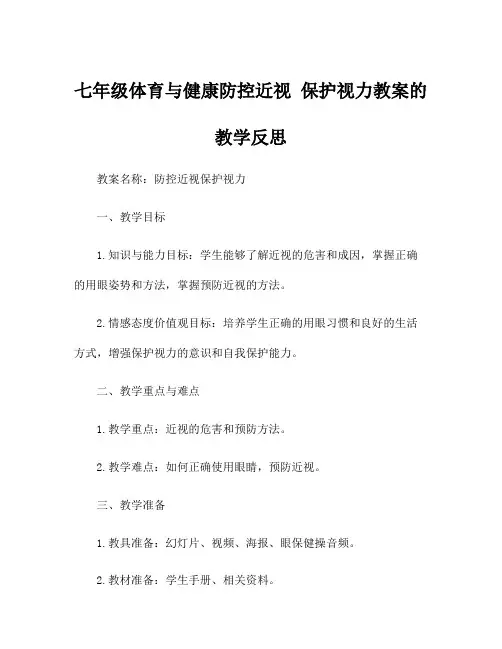 七年级体育与健康防控近视 保护视力教案的教学反思

教案名称：防控近视保护视力

一、教学目标

1.知识与能力目标：学生能够了解近视的危害和成因，掌握正确的用眼姿势和方法，掌握预防近视的方法。

2.情感态度价值观目标：培养学生正确的用眼习惯和良好的生活方式，增强保护视力的意识和自我保护能力。

二、教学重点与难点

1.教学重点：近视的危害和预防方法。

2.教学难点：如何正确使用眼睛，预防近视。

三、教学准备

1.教具准备：幻灯片、视频、海报、眼保健操音频。

2.教材准备：学生手册、相关资料。